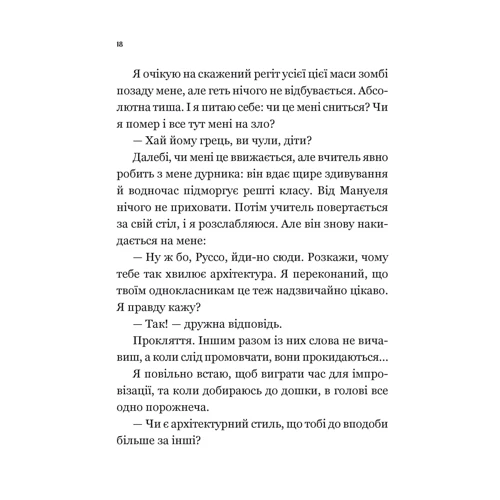 18

Я очікую на скажений регіт усієї цієї маси зомбі позаду мене, але геть нічого не відбувається. Абсолютна тиша. І я питаю себе: чи це мені сниться? Чи я помер і все тут мені на зло?

— Хай йому грець, ви чули, діти?

Далебі, чи мені це ввижається, але вчитель явно робить з мене дурника: він вдає щире здивування й водночас підморгує решті класу. Від Мануеля нічого не приховати. Потім учитель повертається за свій стіл, і я розслабляюся. Але він знову накидається на мене:

— Ну ж бо, Руссо, йди-но сюди. Розкажи, чому тебе так хвилює архітектура. Я переконаний, що твоїм однокласникам це теж надзвичайно цікаво. Я правду кажу?

— Так! — дружна відповідь.

Прокляття. Іншим разом із них слова не вичавиш, а коли слід промовчати, вони прокидаються...

Я повільно встаю, щоб виграти час для імпровізації, та коли добираюсь до дошки, в голові все одно порожнеча.

— Чи є архітектурний стиль, що тобі до вподоби більше за інші?